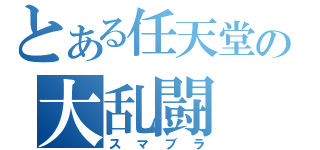 とある任天堂の
大乱闘
スマブラ